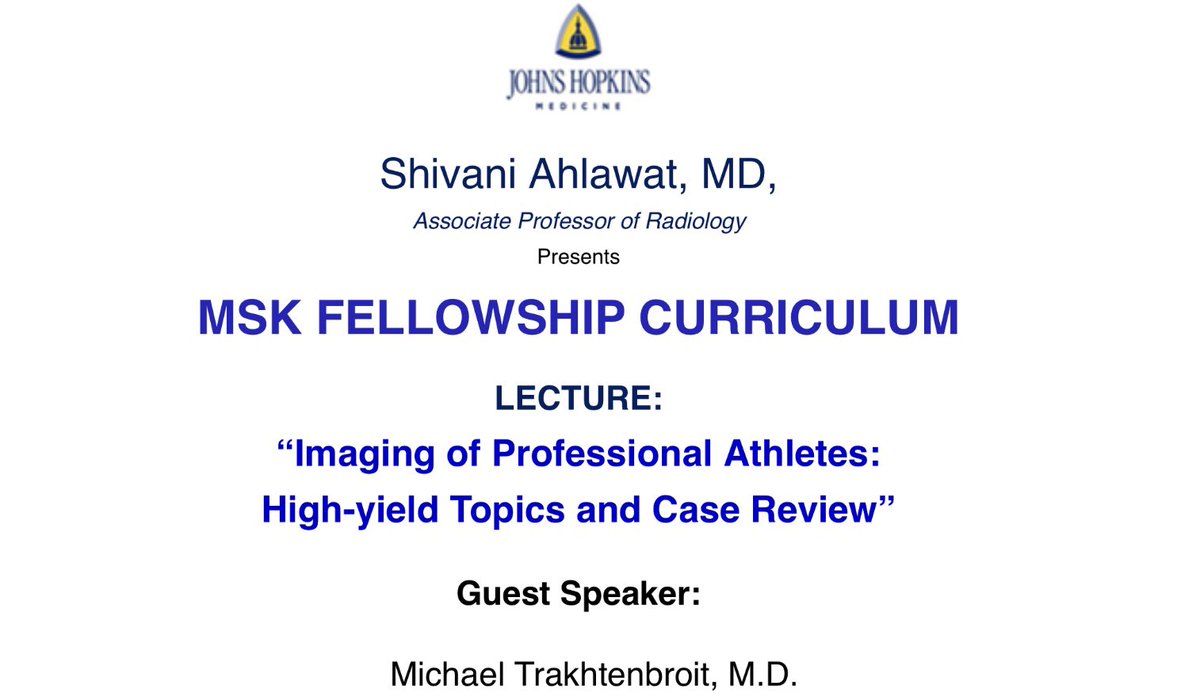 JOHNS HOPKINS
MEDICINE

Shivani Ahlawat, MD,

Associate Professor of Radiology

Presents

MSK FELLOWSHIP CURRICULUM

LECTURE:

"Imaging of Professional Athletes:
High-yield Topics and Case Review"

Guest Speaker:

Michael Trakhtenbroit, M.D.